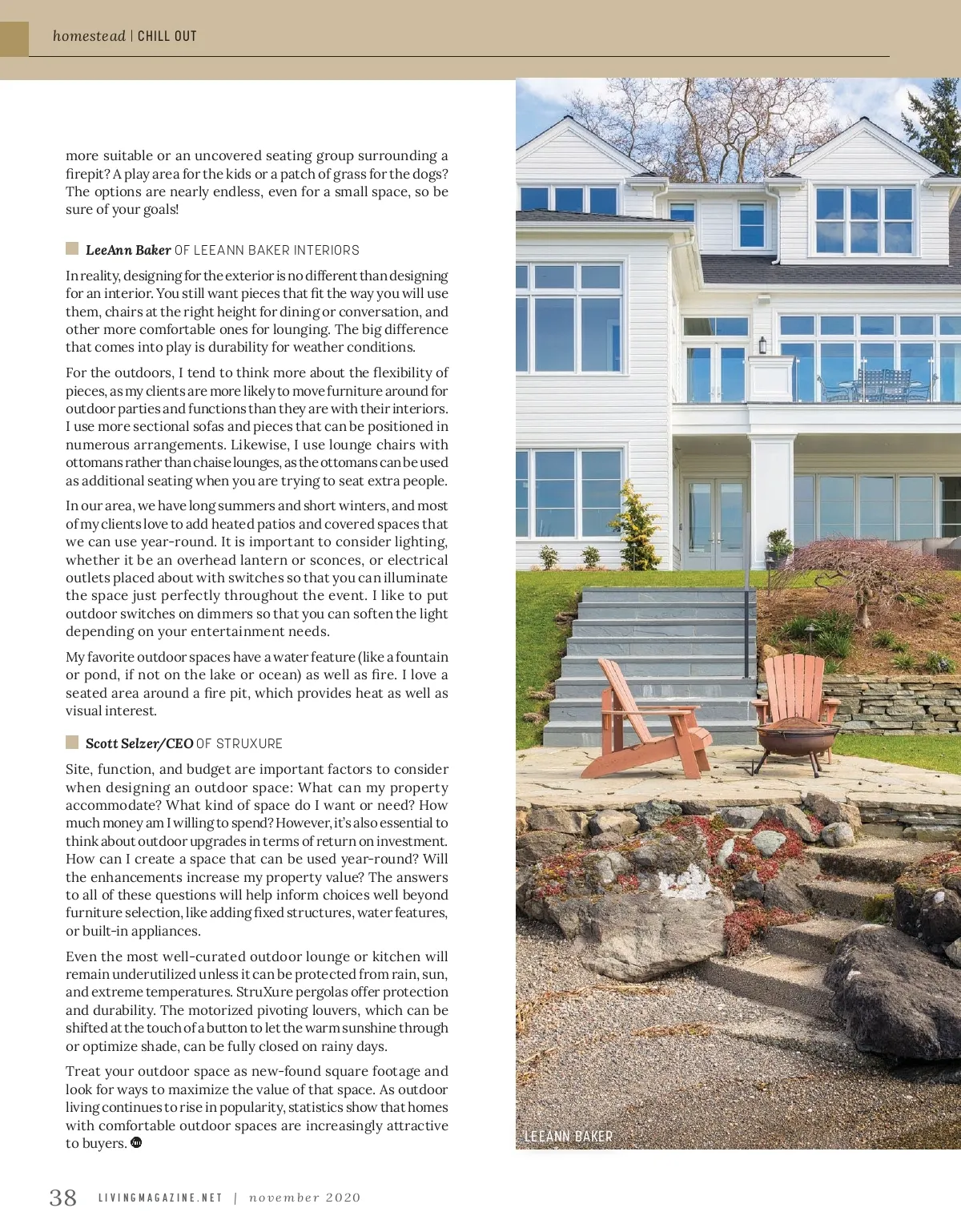 homestead | CHILL OUT

more suitable or an uncovered seating group surrounding a firepit? A play area for the kids or a patch of grass for the dogs? The options are nearly endless, even for a small space, so be sure of your goals!

LeeAnn Baker OF LEEANN BAKER INTERIORS

In reality, designing for the exterior is no different than designing for an interior. You still want pieces that fit the way you will use them, chairs at the right height for dining or conversation, and other more comfortable ones for lounging. The big difference that comes into play is durability for weather conditions.

For the outdoors, I tend to think more about the flexibility of pieces, as my clients are more likely to move furniture around for outdoor parties and functions than they are with their interiors. I use more sectional sofas and pieces that can be positioned in numerous arrangements. Likewise, I use lounge chairs with ottomans rather than chaise lounges, as the ottomans can be used as additional seating when you are trying to seat extra people.

In our area, we have long summers and short winters, and most of my clients love to add heated patios and covered spaces that we can use year-round. It is important to consider lighting, whether it be an overhead lantern or sconces, or electrical outlets placed about with switches so that you can illuminate the space just perfectly throughout the event. I like to put outdoor switches on dimmers so that you can soften the light depending on your entertainment needs.

My favorite outdoor spaces have a water feature (like a fountain or pond, if not on the lake or ocean) as well as fire. I love a seated area around a fire pit, which provides heat as well as visual interest.

Scott Selzer/CEO OF STRUXURE

Site, function, and budget are important factors to consider when designing an outdoor space: What can my property accommodate? What kind of space do I want or need? How much money am I willing to spend? However, it's also essential to think about outdoor upgrades in terms of return on investment. How can I create a space that can be used year-round? Will the enhancements increase my property value? The answers to all of these questions will help inform choices well beyond furniture selection, like adding fixed structures, water features, or built-in appliances.

Even the most well-curated outdoor lounge or kitchen will remain underutilized unless it can be protected from rain, sun, and extreme temperatures. StruXure pergolas offer protection and durability. The motorized pivoting louvers, which can be shifted at the touch of a button to let the warm sunshine through or optimize shade, can be fully closed on rainy days.

Treat your outdoor space as new-found square footage and look for ways to maximize the value of that space. As outdoor living continues to rise in popularity, statistics show that homes with comfortable outdoor spaces are increasingly attractive to buyers.

LEEANN BAKER

38 LIVINGMAGAZINE.NET | november 2020